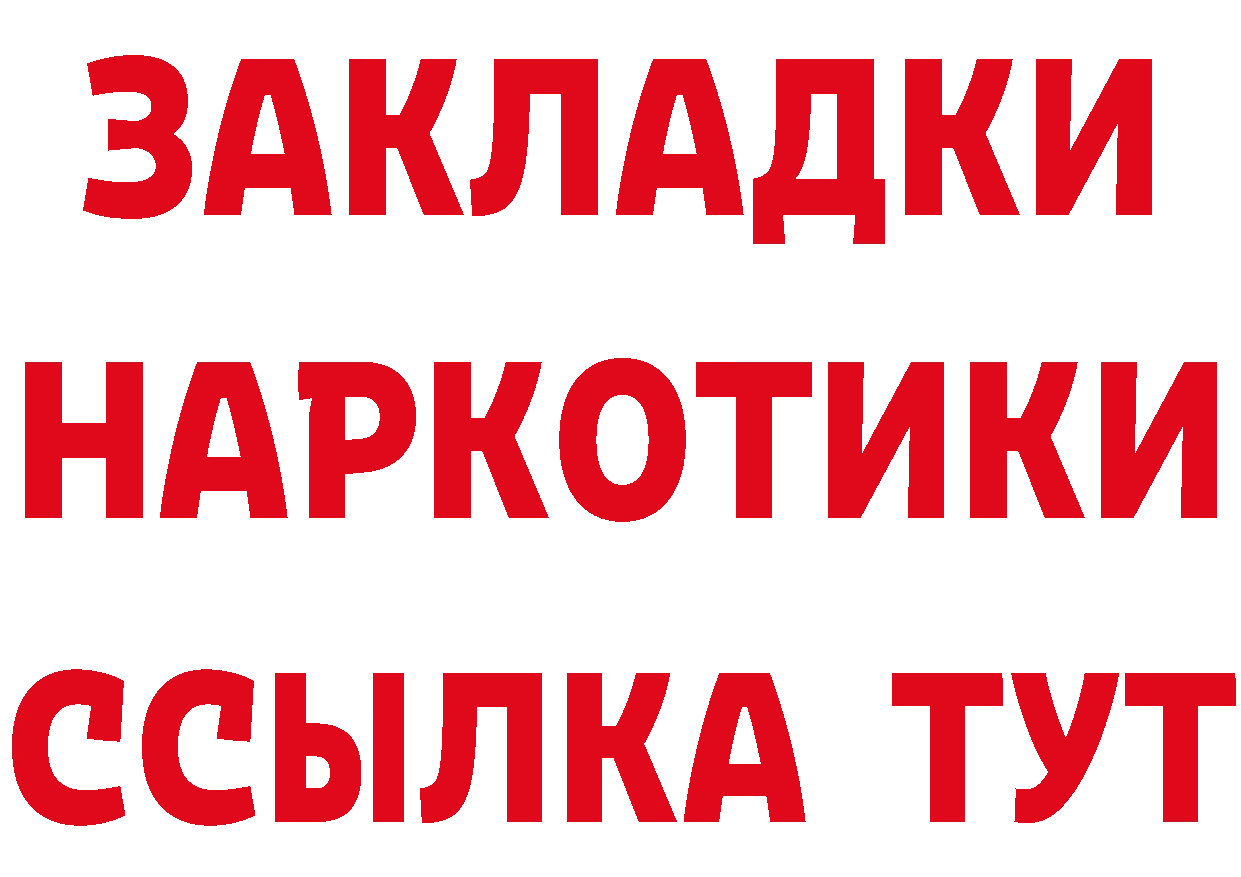 ЗАКЛАДКИ
НАРКОТИКИ
ССЫЛКА ТУТ